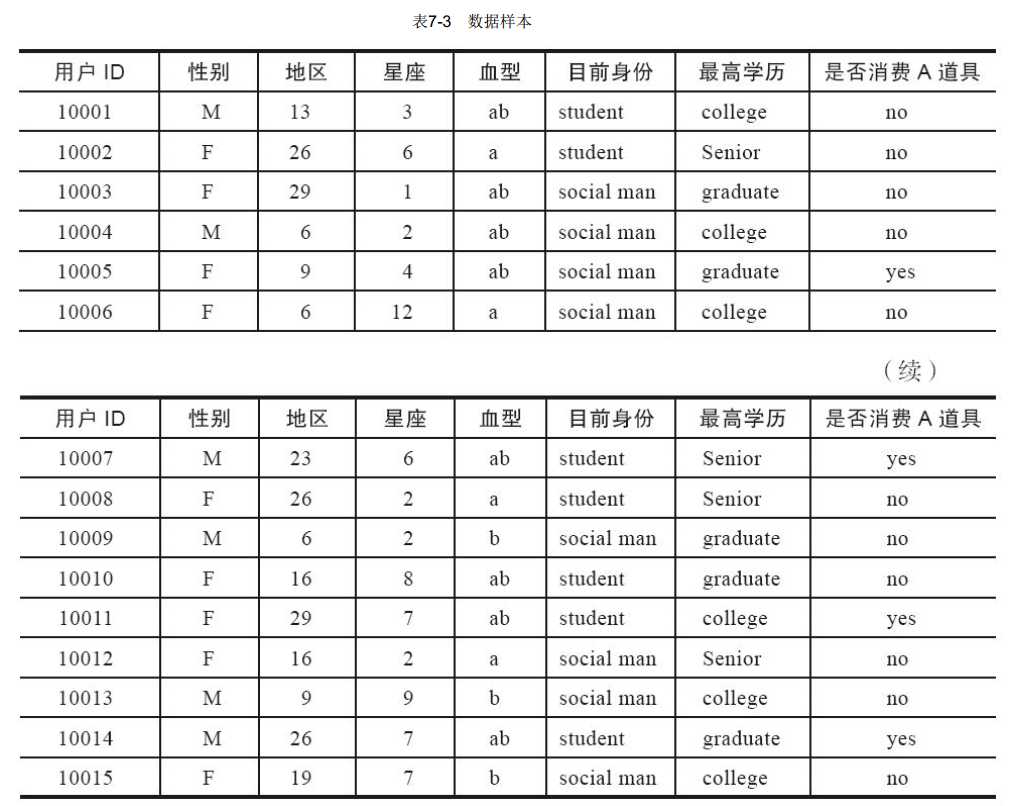 表7-3　数据样本

| 用户 ID | 性别 | 地区 | 星座 | 血型 | 目前身份 | 最高学历 | 是否消费 A 道具 |
|---|---|---|---|---|---|---|---|
| 10001 | M | 13 | 3 | ab | student | college | no |
| 10002 | F | 26 | 6 | a | student | Senior | no |
| 10003 | F | 29 | 1 | ab | social man | graduate | no |
| 10004 | M | 6 | 2 | ab | social man | college | no |
| 10005 | F | 9 | 4 | ab | social man | graduate | yes |
| 10006 | F | 6 | 12 | a | social man | college | no |

（续）

| 用户 ID | 性别 | 地区 | 星座 | 血型 | 目前身份 | 最高学历 | 是否消费 A 道具 |
|---|---|---|---|---|---|---|---|
| 10007 | M | 23 | 6 | ab | student | Senior | yes |
| 10008 | F | 26 | 2 | a | student | Senior | no |
| 10009 | M | 6 | 2 | b | social man | graduate | no |
| 10010 | F | 16 | 8 | ab | student | graduate | no |
| 10011 | F | 29 | 7 | ab | student | college | yes |
| 10012 | F | 16 | 2 | a | social man | Senior | no |
| 10013 | M | 9 | 9 | b | social man | college | no |
| 10014 | M | 26 | 7 | ab | student | graduate | yes |
| 10015 | F | 19 | 7 | b | social man | college | no |